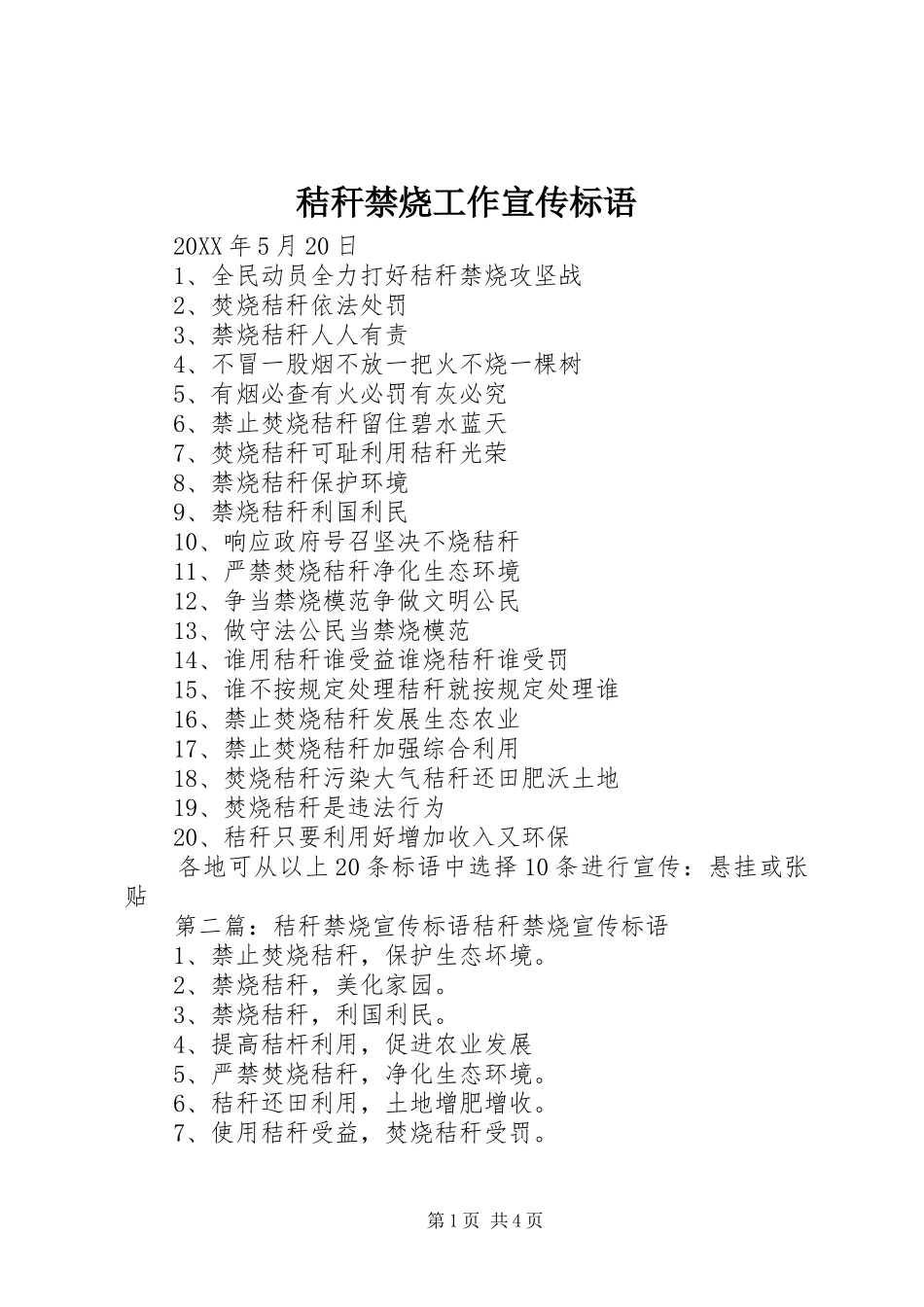 秸秆禁烧工作宣传标语

20XX 年 5 月 20 日

1、全民动员全力打好秸秆禁烧攻坚战

2、焚烧秸秆依法处罚

3、禁烧秸秆人人有责

4、不冒一股烟不放一把火不烧一棵树

5、有烟必查有火必罚有灰必究

6、禁止焚烧秸秆留住碧水蓝天

7、焚烧秸秆可耻利用秸秆光荣

8、禁烧秸秆保护环境

9、禁烧秸秆利国利民

10、响应政府号召坚决不烧秸秆

11、严禁焚烧秸秆净化生态环境

12、争当禁烧模范争做文明公民

13、做守法公民当禁烧模范

14、谁用秸秆谁受益谁烧秸秆谁受罚

15、谁不按规定处理秸秆就按规定处理谁

16、禁止焚烧秸秆发展生态农业

17、禁止焚烧秸秆加强综合利用

18、焚烧秸秆污染大气秸秆还田肥沃土地

19、焚烧秸秆是违法行为

20、秸秆只要利用好增加收入又环保

各地可从以上 20 条标语中选择 10 条进行宣传：悬挂或张贴

第二篇：秸秆禁烧宣传标语秸秆禁烧宣传标语

1、禁止焚烧秸秆，保护生态环境。

2、禁烧秸秆，美化家园。

3、禁烧秸秆，利国利民。

4、提高秸杆利用，促进农业发展

5、严禁焚烧秸秆，净化生态环境。

6、秸秆还田利用，土地增肥增收。

7、使用秸秆受益，焚烧秸秆受罚。

第 1 页 共 4 页